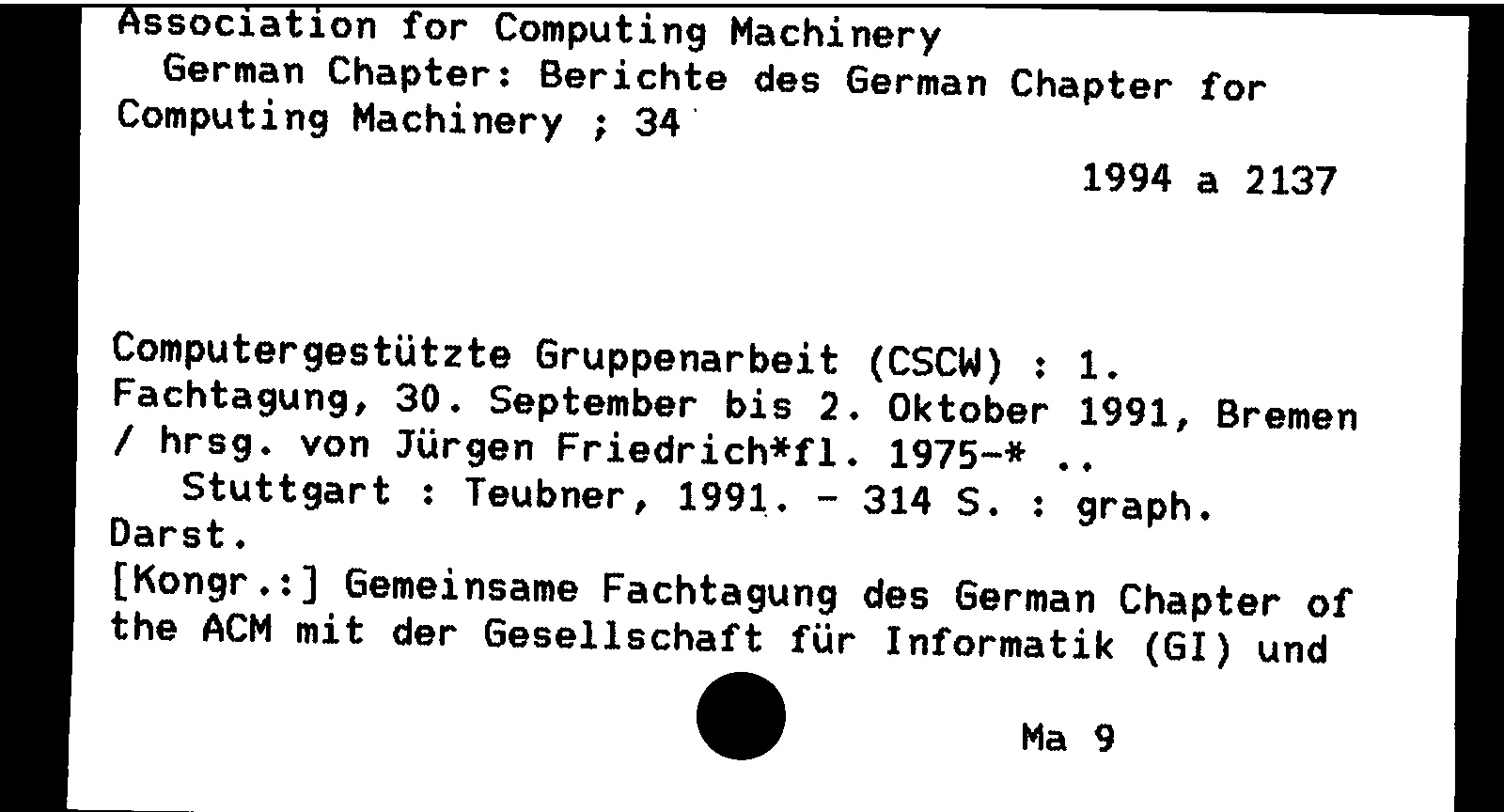 Association for Computing Machinery
German Chapter: Berichte des German Chapter for Computing Machinery ; 34

1994 a 2137

Computergestützte Gruppenarbeit (CSCW) : 1. Fachtagung, 30. September bis 2. Oktober 1991, Bremen / hrsg. von Jürgen Friedrich*fl. 1975-* ..
Stuttgart : Teubner, 1991. - 314 S. : graph. Darst.
[Kongr.:] Gemeinsame Fachtagung des German Chapter of the ACM mit der Gesellschaft für Informatik (GI) und

Ma 9